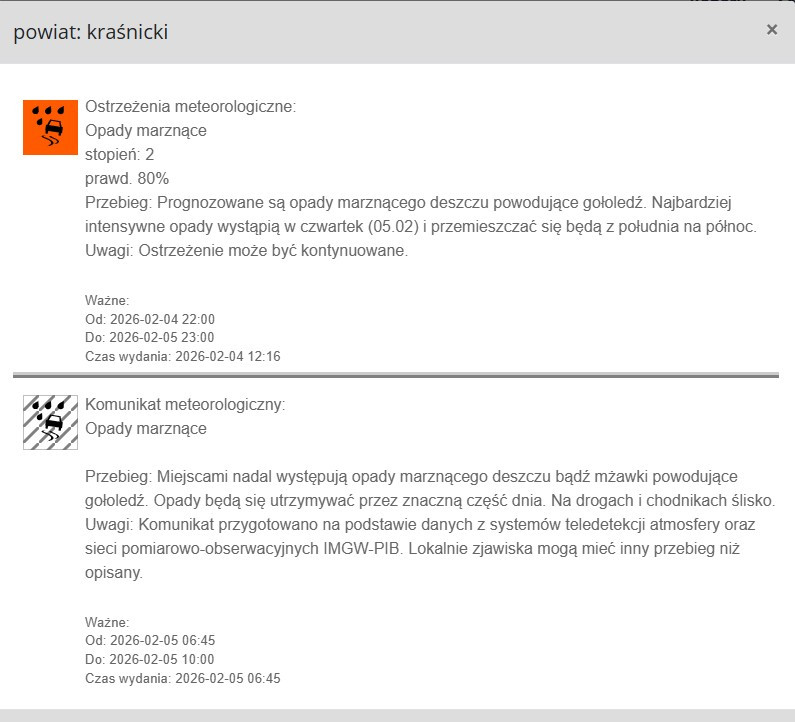 powiat: kraśnicki

×

Ostrzeżenia meteorologiczne:
Opady marznące
stopień: 2
prawd. 80%
Przebieg: Prognozowane są opady marznącego deszczu powodujące gołoledź. Najbardziej intensywne opady wystąpią w czwartek (05.02) i przemieszczać się będą z południa na północ.
Uwagi: Ostrzeżenie może być kontynuowane.

Ważne:
Od: 2026-02-04 22:00
Do: 2026-02-05 23:00
Czas wydania: 2026-02-04 12:16

Komunikat meteorologiczny:
Opady marznące

Przebieg: Miejscami nadal występują opady marznącego deszczu bądź mżawki powodujące gołoledź. Opady będą się utrzymywać przez znaczną część dnia. Na drogach i chodnikach ślisko.
Uwagi: Komunikat przygotowano na podstawie danych z systemów teledetekcji atmosfery oraz sieci pomiarowo-obserwacyjnych IMGW-PIB. Lokalnie zjawiska mogą mieć inny przebieg niż opisany.

Ważne:
Od: 2026-02-05 06:45
Do: 2026-02-05 10:00
Czas wydania: 2026-02-05 06:45